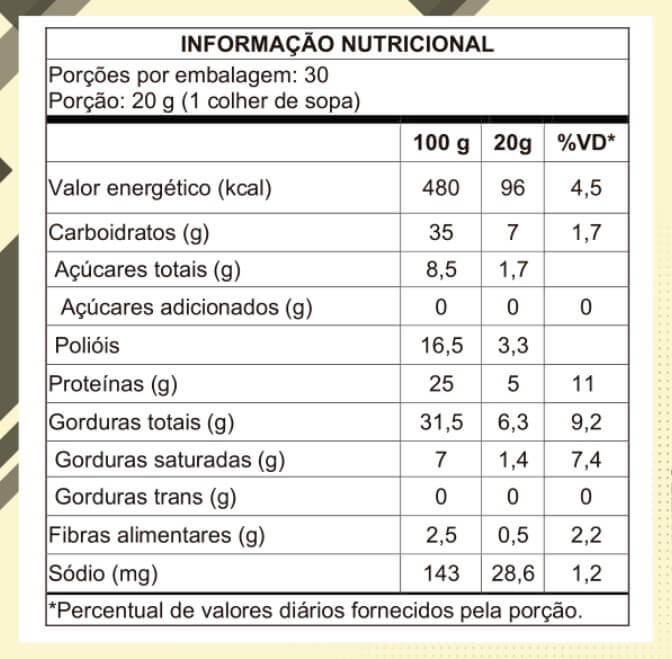 INFORMAÇÃO NUTRICIONAL

Porções por embalagem: 30
Porção: 20 g (1 colher de sopa)

| | 100 g | 20g | %VD* |
|---|---|---|---|
| Valor energético (kcal) | 480 | 96 | 4,5 |
| Carboidratos (g) | 35 | 7 | 1,7 |
| Açúcares totais (g) | 8,5 | 1,7 | |
| Açúcares adicionados (g) | 0 | 0 | 0 |
| Polióis | 16,5 | 3,3 | |
| Proteínas (g) | 25 | 5 | 11 |
| Gorduras totais (g) | 31,5 | 6,3 | 9,2 |
| Gorduras saturadas (g) | 7 | 1,4 | 7,4 |
| Gorduras trans (g) | 0 | 0 | 0 |
| Fibras alimentares (g) | 2,5 | 0,5 | 2,2 |
| Sódio (mg) | 143 | 28,6 | 1,2 |

*Percentual de valores diários fornecidos pela porção.